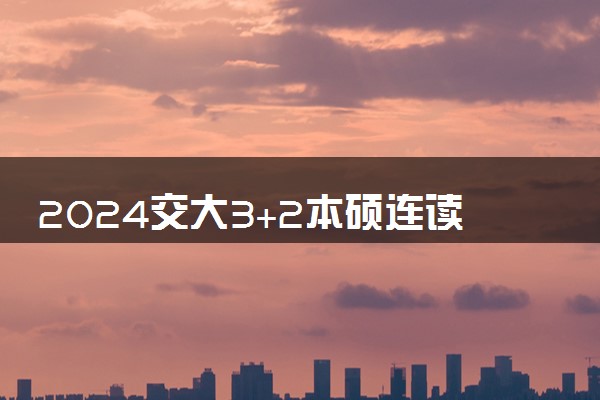 2024交大3+2本硕连读